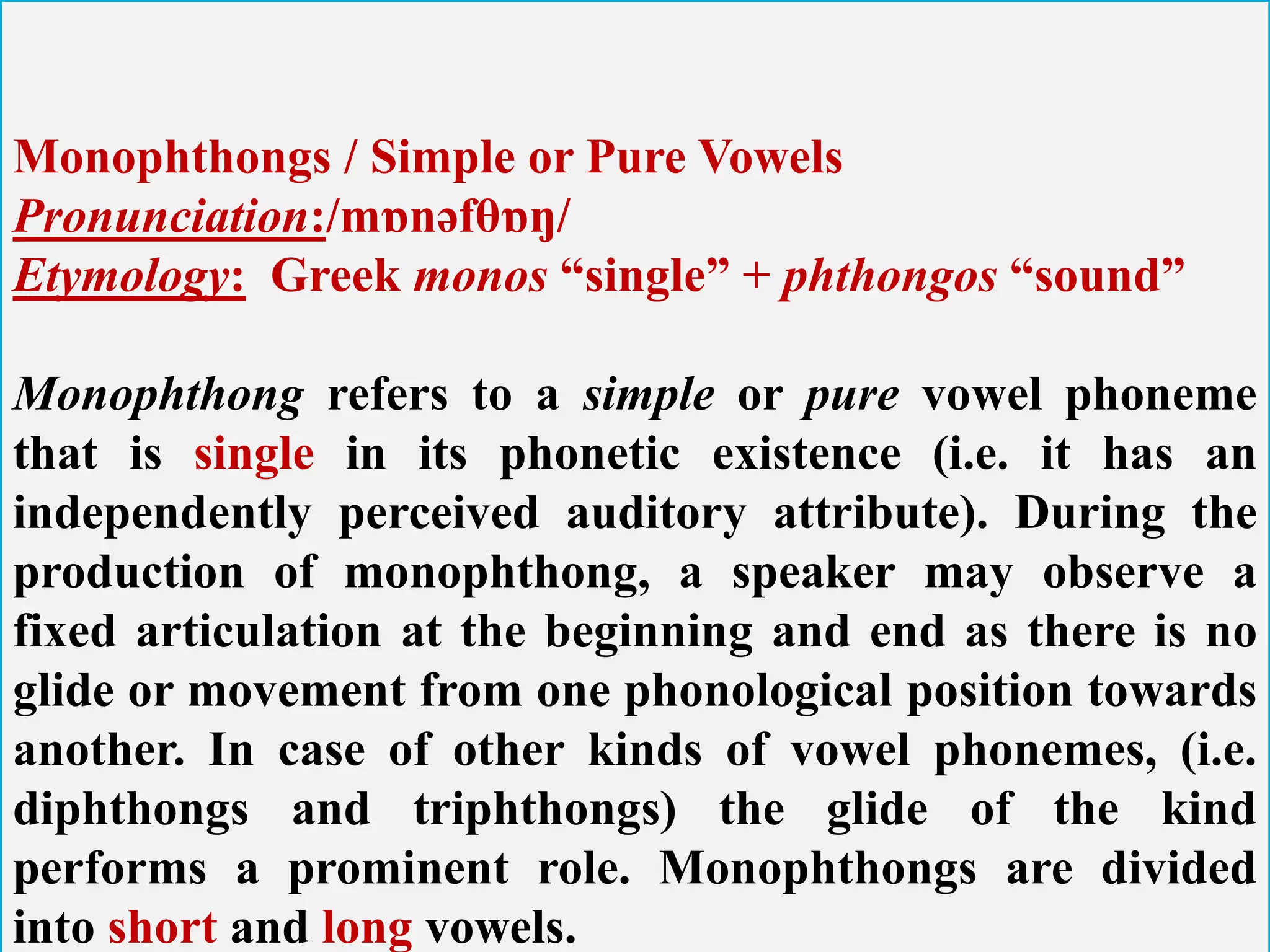 Monophthongs / Simple or Pure Vowels
Pronunciation:/mɒnəfθɒŋ/
Etymology: Greek monos “single” + phthongos “sound”

Monophthong refers to a simple or pure vowel phoneme that is single in its phonetic existence (i.e. it has an independently perceived auditory attribute). During the production of monophthong, a speaker may observe a fixed articulation at the beginning and end as there is no glide or movement from one phonological position towards another. In case of other kinds of vowel phonemes, (i.e. diphthongs and triphthongs) the glide of the kind performs a prominent role. Monophthongs are divided into short and long vowels.